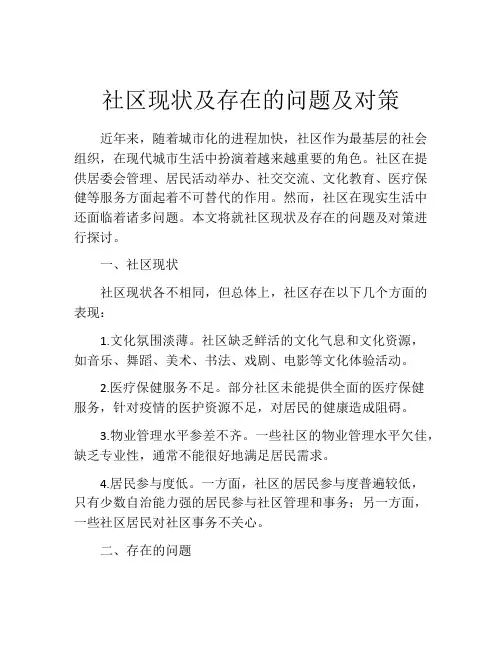 社区现状及存在的问题及对策

近年来，随着城市化的进程加快，社区作为最基层的社会组织，在现代城市生活中扮演着越来越重要的角色。社区在提供居委会管理、居民活动举办、社交交流、文化教育、医疗保健等服务方面起着不可替代的作用。然而，社区在现实生活中还面临着诸多问题。本文将就社区现状及存在的问题及对策进行探讨。

一、社区现状

社区现状各不相同，但总体上，社区存在以下几个方面的表现：

1.文化氛围淡薄。社区缺乏鲜活的文化气息和文化资源，如音乐、舞蹈、美术、书法、戏剧、电影等文化体验活动。

2.医疗保健服务不足。部分社区未能提供全面的医疗保健服务，针对疫情的医护资源不足，对居民的健康造成阻碍。

3.物业管理水平参差不齐。一些社区的物业管理水平欠佳，缺乏专业性，通常不能很好地满足居民需求。

4.居民参与度低。一方面，社区的居民参与度普遍较低，只有少数自治能力强的居民参与社区管理和事务；另一方面，一些社区居民对社区事务不关心。

二、存在的问题